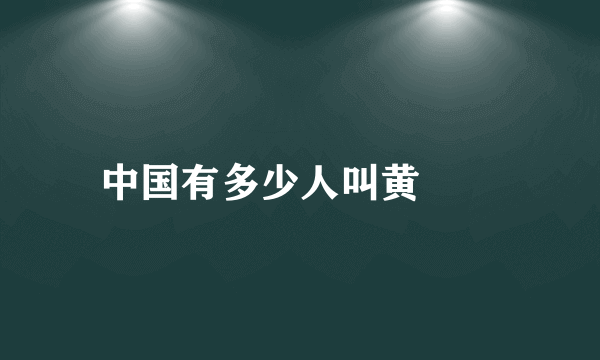 中国有多少人叫黄